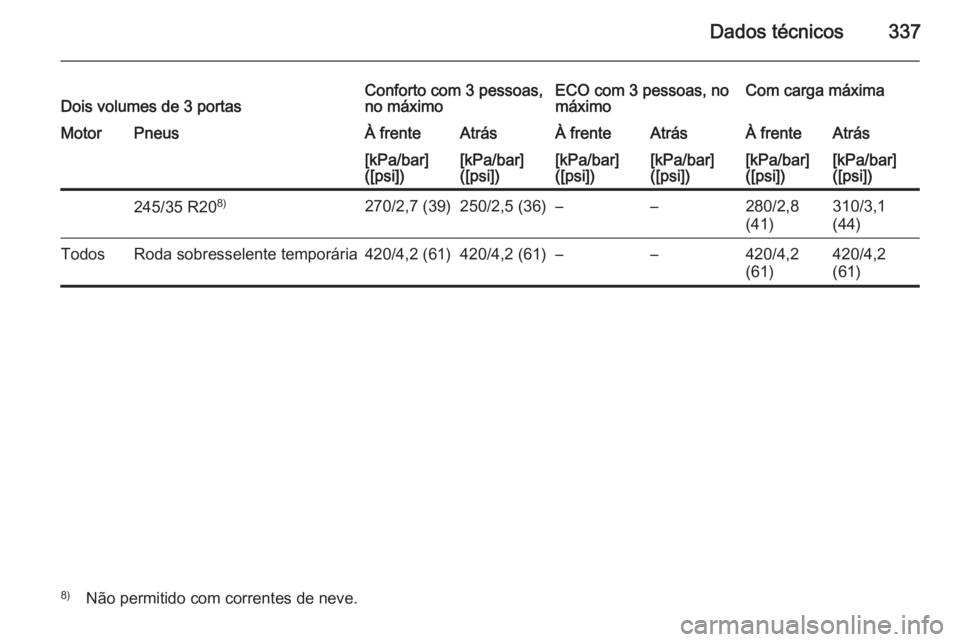 Dados técnicos 337

| Dois volumes de 3 portas | | Conforto com 3 pessoas, no máximo | | ECO com 3 pessoas, no máximo | | Com carga máxima | |
|---|---|---|---|---|---|---|---|
| Motor | Pneus | À frente | Atrás | À frente | Atrás | À frente | Atrás |
| | | [kPa/bar] ([psi]) | [kPa/bar] ([psi]) | [kPa/bar] ([psi]) | [kPa/bar] ([psi]) | [kPa/bar] ([psi]) | [kPa/bar] ([psi]) |
| | 245/35 R20$^{8)}$ | 270/2,7 (39) | 250/2,5 (36) | – | – | 280/2,8 (41) | 310/3,1 (44) |
| Todos | Roda sobresselente temporária | 420/4,2 (61) | 420/4,2 (61) | – | – | 420/4,2 (61) | 420/4,2 (61) |

$^{8)}$ Não permitido com correntes de neve.

carmanualsonline.info